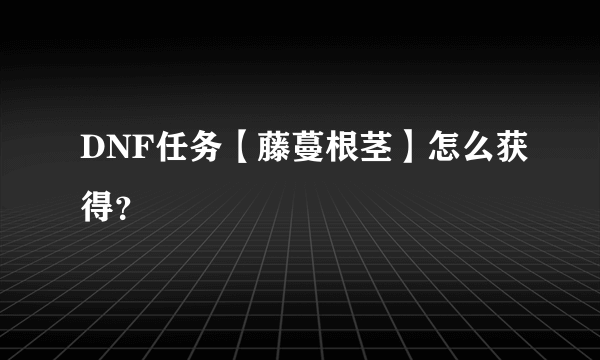 DNF任务【藤蔓根茎】怎么获得?